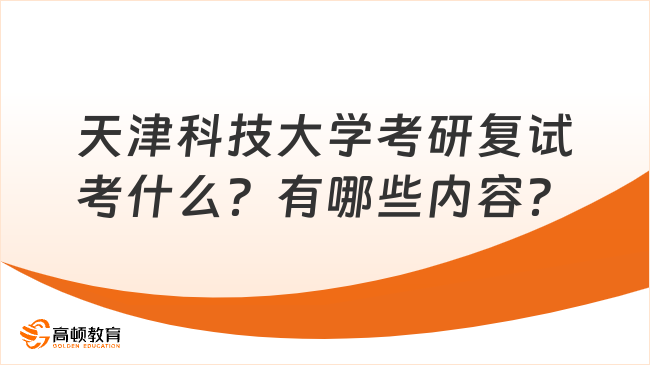 天津科技大学考研复试考什么？有哪些内容？

高顿教育
GOLDEN EDUCATION